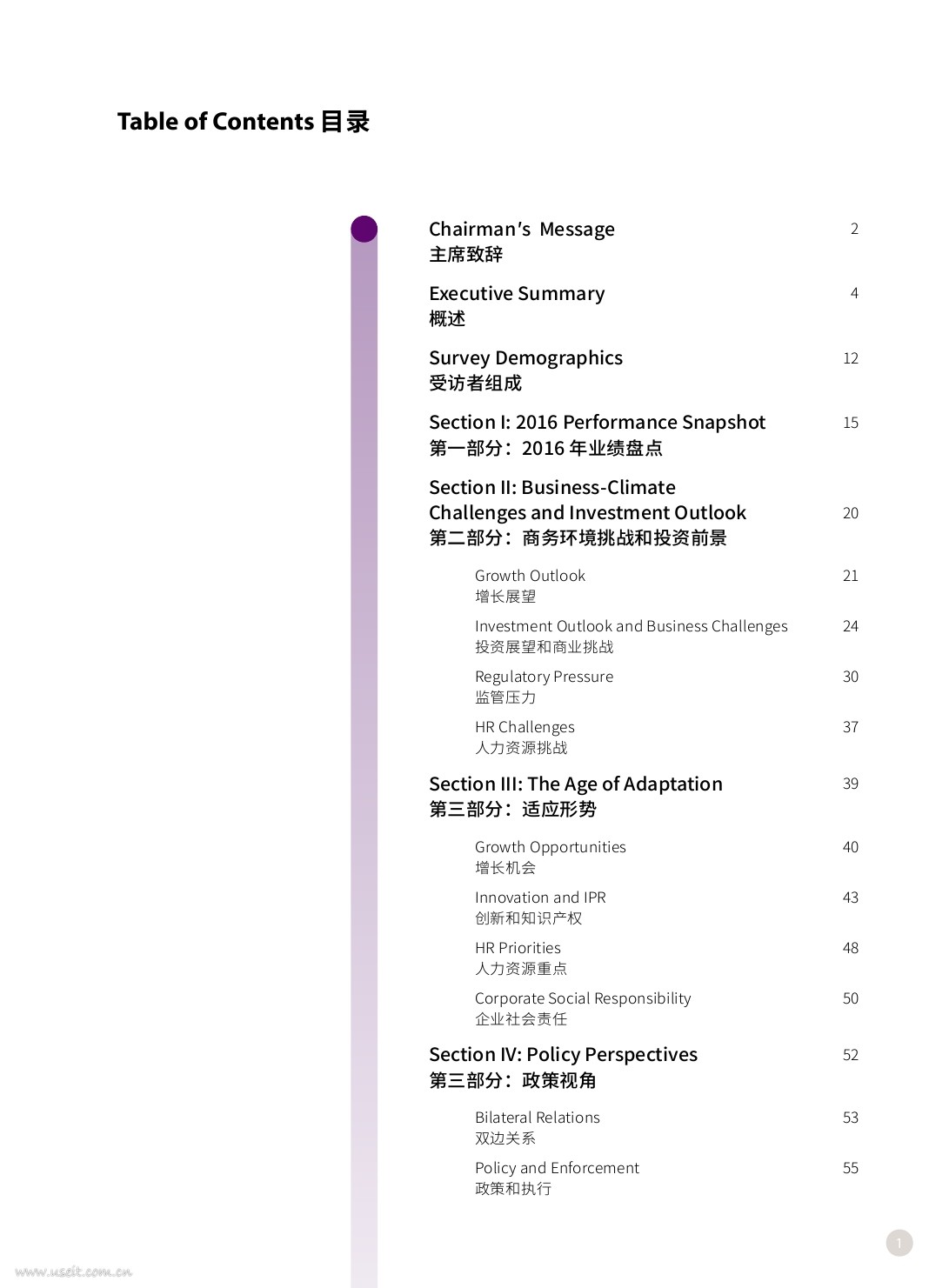 Table of Contents 目录

Chairman's Message 2
主席致辞

Executive Summary 4
概述

Survey Demographics 12
受访者组成

Section I: 2016 Performance Snapshot 15
第一部分：2016 年业绩盘点

Section II: Business-Climate Challenges and Investment Outlook 20
第二部分：商务环境挑战和投资前景

Growth Outlook 21
增长展望

Investment Outlook and Business Challenges 24
投资展望和商业挑战

Regulatory Pressure 30
监管压力

HR Challenges 37
人力资源挑战

Section III: The Age of Adaptation 39
第三部分：适应形势

Growth Opportunities 40
增长机会

Innovation and IPR 43
创新和知识产权

HR Priorities 48
人力资源重点

Corporate Social Responsibility 50
企业社会责任

Section IV: Policy Perspectives 52
第三部分：政策视角

Bilateral Relations 53
双边关系

Policy and Enforcement 55
政策和执行

1

www.useit.com.cn